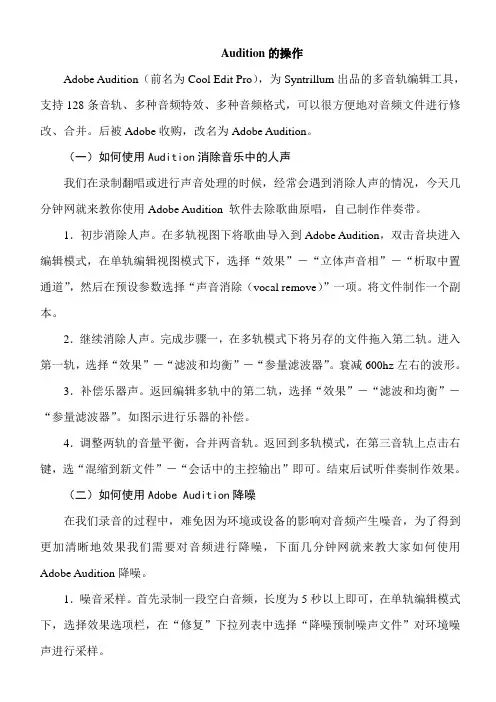 Audition 的操作

Adobe Audition（前名为 Cool Edit Pro），为 Syntrillum 出品的多音轨编辑工具，支持 128 条音轨、多种音频特效、多种音频格式，可以很方便地对音频文件进行修改、合并。后被 Adobe 收购，改名为 Adobe Audition。

（一）如何使用 Audition 消除音乐中的人声

我们在录制翻唱或进行声音处理的时候，经常会遇到消除人声的情况，今天几分钟网就来教你使用 Adobe Audition 软件去除歌曲原唱，自己制作伴奏带。

1．初步消除人声。在多轨视图下将歌曲导入到 Adobe Audition，双击音块进入编辑模式，在单轨编辑视图模式下，选择“效果”－“立体声音相”－“析取中置通道”，然后在预设参数选择“声音消除（vocal remove）”一项。将文件制作一个副本。

2．继续消除人声。完成步骤一，在多轨模式下将另存的文件拖入第二轨。进入第一轨，选择“效果”－“滤波和均衡”－“参量滤波器”。衰减 600hz 左右的波形。

3．补偿乐器声。返回编辑多轨中的第二轨，选择“效果”－“滤波和均衡”－“参量滤波器”。如图示进行乐器的补偿。

4．调整两轨的音量平衡，合并两音轨。返回到多轨模式，在第三音轨上点击右键，选“混缩到新文件”－“会话中的主控输出”即可。结束后试听伴奏制作效果。

（二）如何使用 Adobe Audition 降噪

在我们录音的过程中，难免因为环境或设备的影响对音频产生噪音，为了得到更加清晰地效果我们需要对音频进行降噪，下面几分钟网就来教大家如何使用 Adobe Audition 降噪。

1．噪音采样。首先录制一段空白音频，长度为 5 秒以上即可，在单轨编辑模式下，选择效果选项栏，在“修复”下拉列表中选择“降噪预制噪声文件”对环境噪声进行采样。